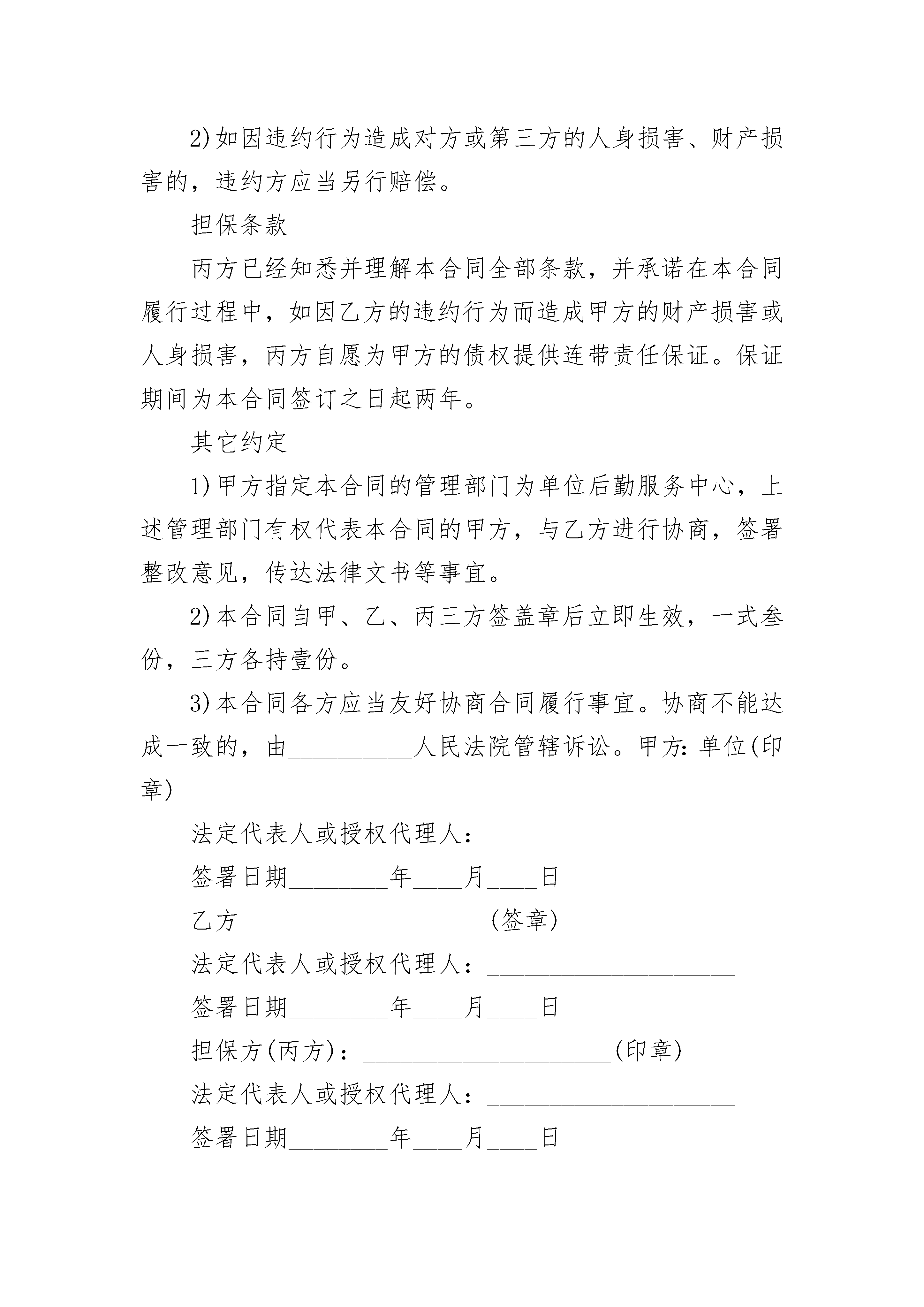 2)如因违约行为造成对方或第三方的人身损害、财产损害的，违约方应当另行赔偿。

担保条款

丙方已经知悉并理解本合同全部条款，并承诺在本合同履行过程中，如因乙方的违约行为而造成甲方的财产损害或人身损害，丙方自愿为甲方的债权提供连带责任保证。保证期间为本合同签订之日起两年。

其它约定

1)甲方指定本合同的管理部门为单位后勤服务中心，上述管理部门有权代表本合同的甲方，与乙方进行协商，签署整改意见，传达法律文书等事宜。

2)本合同自甲、乙、丙三方签盖章后立即生效，一式叁份，三方各持壹份。

3)本合同各方应当友好协商合同履行事宜。协商不能达成一致的，由__________人民法院管辖诉讼。甲方:单位(印章)

法定代表人或授权代理人：____________________

签署日期________年____月____日

乙方____________________(签章)

法定代表人或授权代理人：____________________

签署日期________年____月____日

担保方(丙方)：____________________(印章)

法定代表人或授权代理人：____________________

签署日期________年____月____日